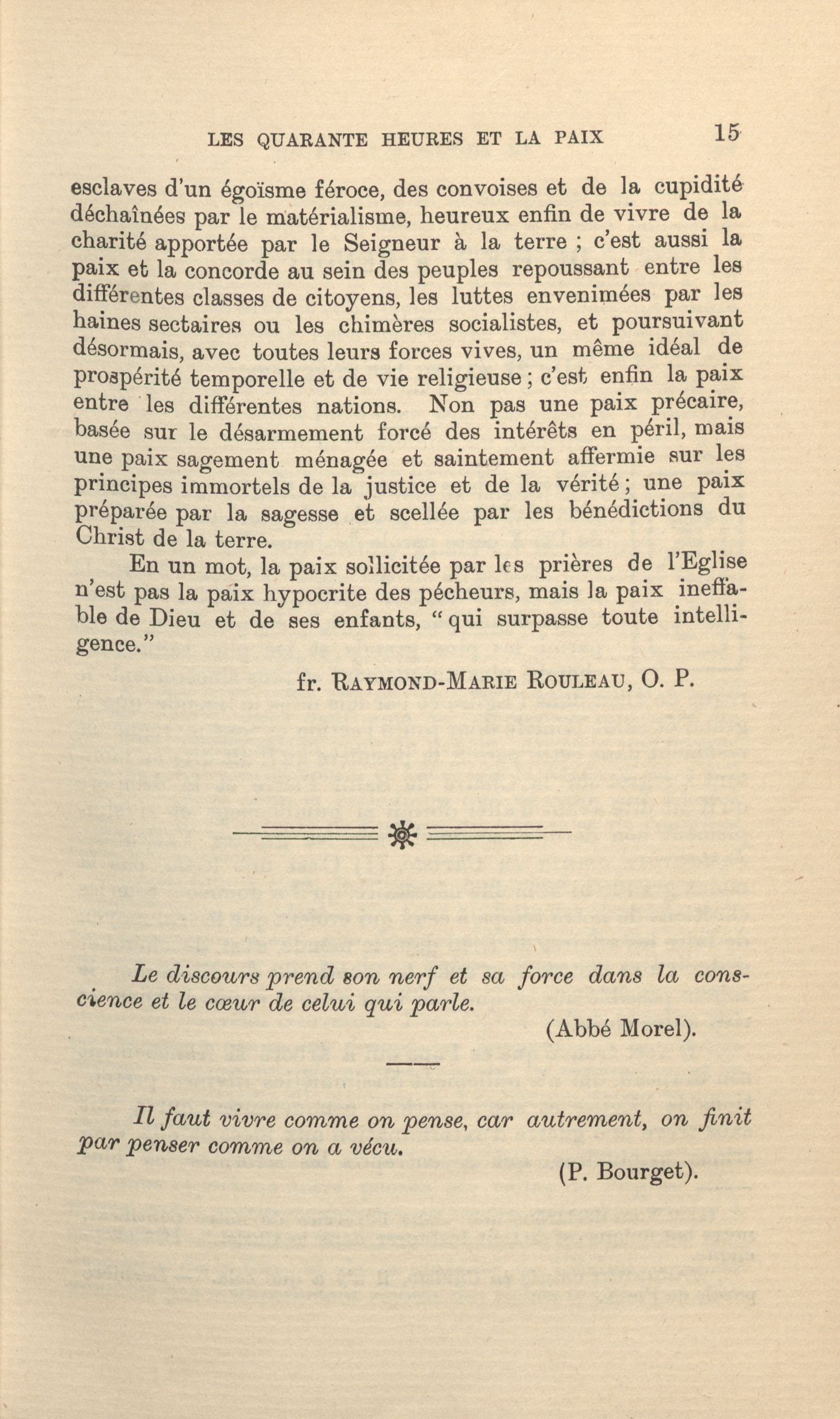 LES QUARANTE HEURES ET LA PAIX 15

esclaves d'un égoïsme féroce, des convoises et de la cupidité déchaînées par le matérialisme, heureux enfin de vivre de la charité apportée par le Seigneur à la terre ; c'est aussi la paix et la concorde au sein des peuples repoussant entre les différentes classes de citoyens, les luttes envenimées par les haines sectaires ou les chimères socialistes, et poursuivant désormais, avec toutes leurs forces vives, un même idéal de prospérité temporelle et de vie religieuse ; c'est enfin la paix entre les différentes nations. Non pas une paix précaire, basée sur le désarmement forcé des intérêts en péril, mais une paix sagement ménagée et saintement affermie sur les principes immortels de la justice et de la vérité ; une paix préparée par la sagesse et scellée par les bénédictions du Christ de la terre.

En un mot, la paix sollicitée par les prières de l'Eglise n'est pas la paix hypocrite des pécheurs, mais la paix ineffable de Dieu et de ses enfants, "qui surpasse toute intelligence."

fr. RAYMOND-MARIE ROULEAU, O. P.

Le discours prend son nerf et sa force dans la conscience et le cœur de celui qui parle.

(Abbé Morel).

Il faut vivre comme on pense, car autrement, on finit par penser comme on a vécu.

(P. Bourget).